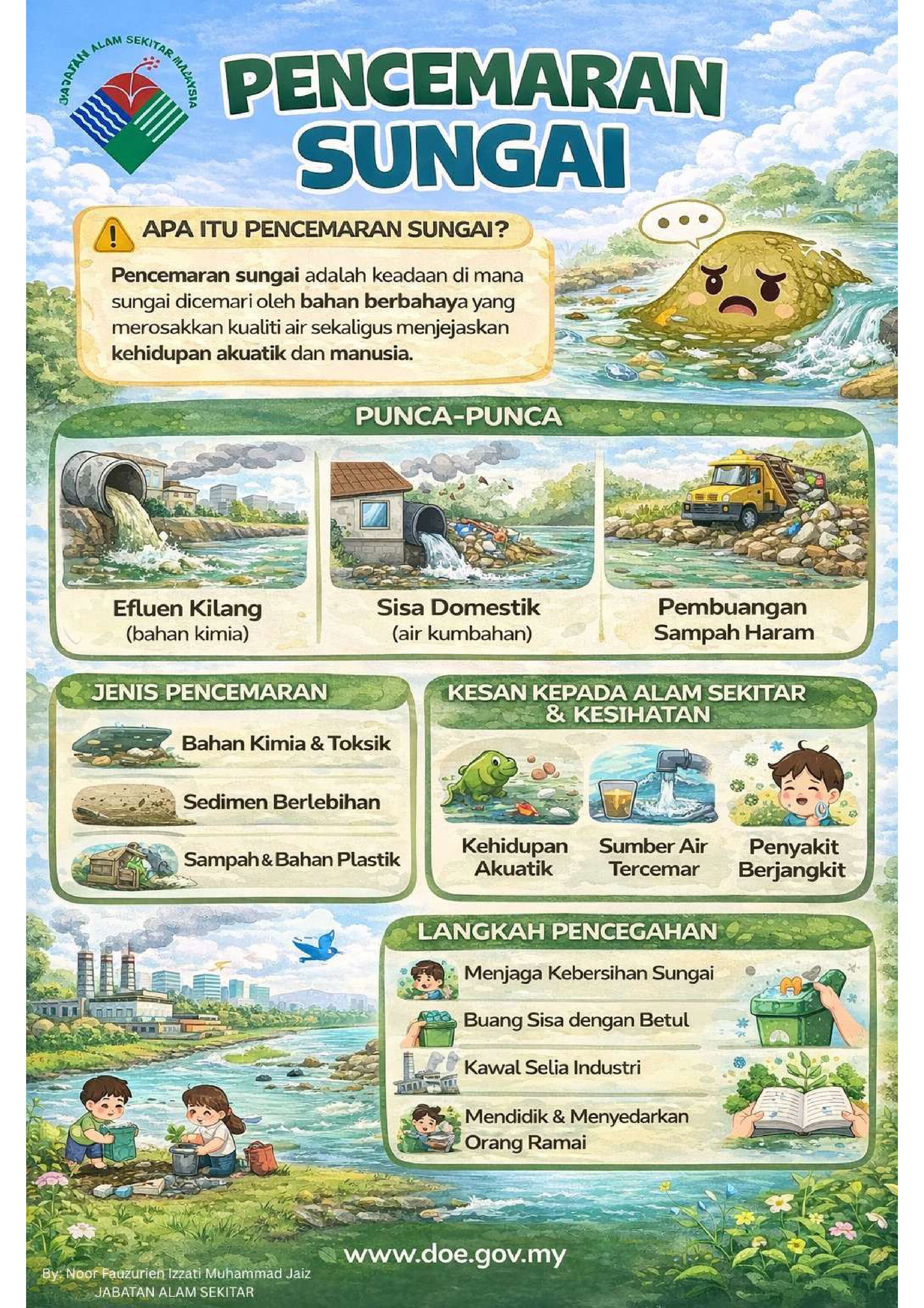 JABATAN ALAM SEKITAR MALAYSIA

PENCEMARAN SUNGAI

APA ITU PENCEMARAN SUNGAI?

Pencemaran sungai adalah keadaan di mana sungai dicemari oleh bahan berbahaya yang merosakkan kualiti air sekaligus menjejaskan kehidupan akuatik dan manusia.

PUNCA-PUNCA

Efluen Kilang
(bahan kimia)

Sisa Domestik
(air kumbahan)

Pembuangan Sampah Haram

JENIS PENCEMARAN

Bahan Kimia & Toksik

Sedimen Berlebihan

Sampah & Bahan Plastik

KESAN KEPADA ALAM SEKITAR & KESIHATAN

Kehidupan Akuatik

Sumber Air Tercemar

Penyakit Berjangkit

LANGKAH PENCEGAHAN

Menjaga Kebersihan Sungai

Buang Sisa dengan Betul

Kawal Selia Industri

Mendidik & Menyedarkan Orang Ramai

www.doe.gov.my

By: Noor Fauzurien Izzati Muhammad Jaiz
JABATAN ALAM SEKITAR